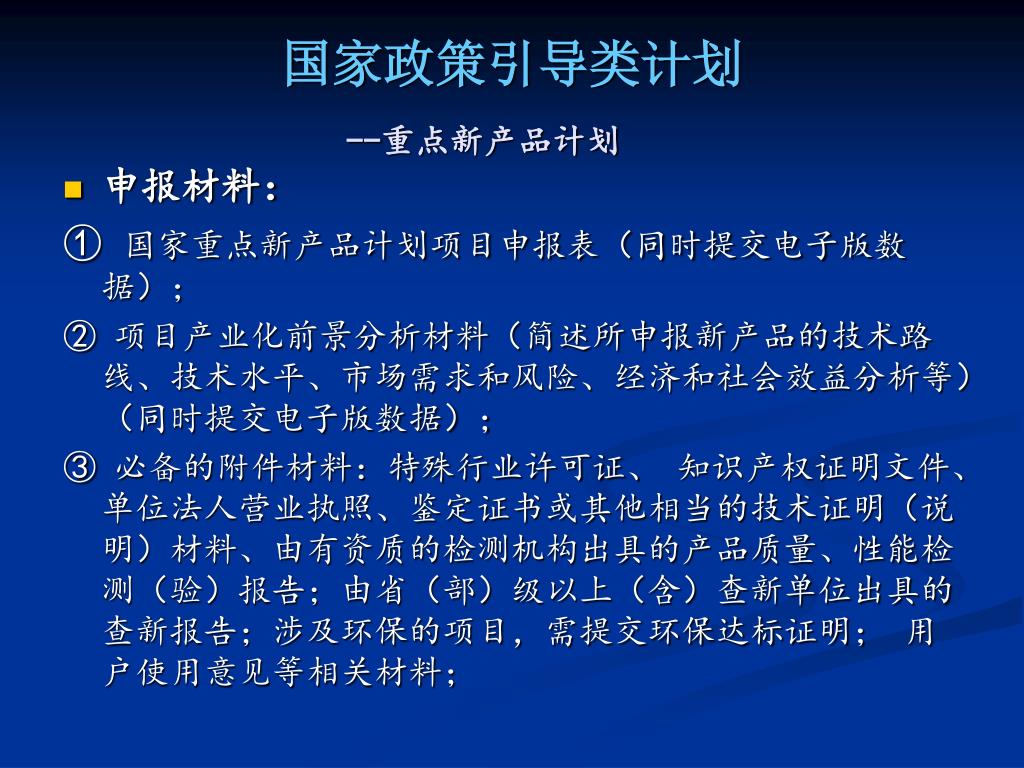 国家政策引导类计划

--重点新产品计划

申报材料：

① 国家重点新产品计划项目申报表（同时提交电子版数据）；

② 项目产业化前景分析材料（简述所申报新产品的技术路线、技术水平、市场需求和风险、经济和社会效益分析等）（同时提交电子版数据）；

③ 必备的附件材料：特殊行业许可证、 知识产权证明文件、单位法人营业执照、鉴定证书或其他相当的技术证明（说明）材料、由有资质的检测机构出具的产品质量、性能检测（验）报告；由省（部）级以上（含）查新单位出具的查新报告；涉及环保的项目，需提交环保达标证明； 用户使用意见等相关材料；